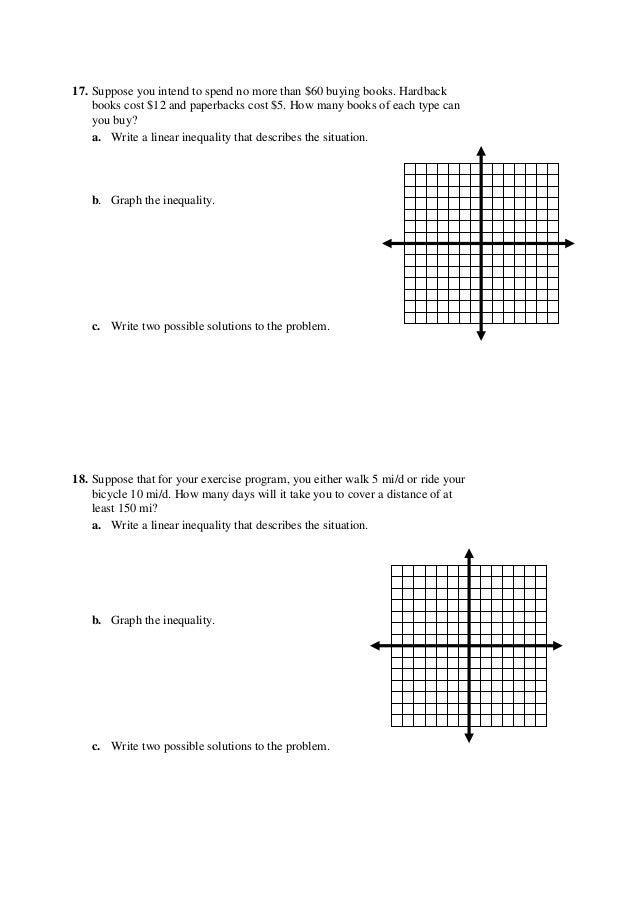 **17.** Suppose you intend to spend no more than \$60 buying books. Hardback books cost \$12 and paperbacks cost \$5. How many books of each type can you buy?

**a.** Write a linear inequality that describes the situation.

**b.** Graph the inequality.

**c.** Write two possible solutions to the problem.

**18.** Suppose that for your exercise program, you either walk 5 mi/d or ride your bicycle 10 mi/d. How many days will it take you to cover a distance of at least 150 mi?

**a.** Write a linear inequality that describes the situation.

**b.** Graph the inequality.

**c.** Write two possible solutions to the problem.